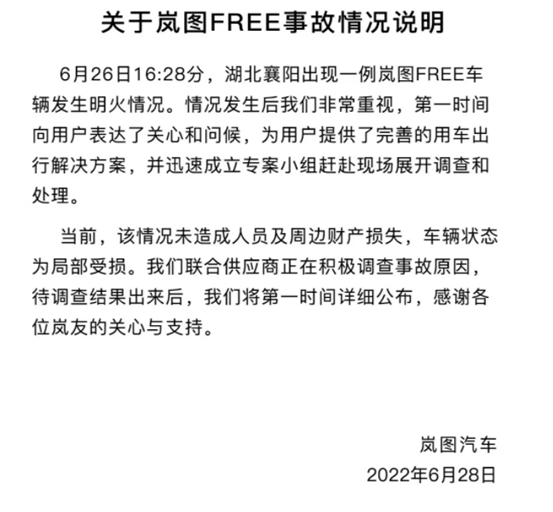 关于岚图FREE事故情况说明

6月26日16:28分，湖北襄阳出现一例岚图FREE车辆发生明火情况。情况发生后我们非常重视，第一时间向用户表达了关心和问候，为用户提供了完善的用车出行解决方案，并迅速成立专案小组赶赴现场展开调查和处理。

当前，该情况未造成人员及周边财产损失，车辆状态为局部受损。我们联合供应商正在积极调查事故原因，待调查结果出来后，我们将第一时间详细公布，感谢各位岚友的关心与支持。

岚图汽车
2022年6月28日